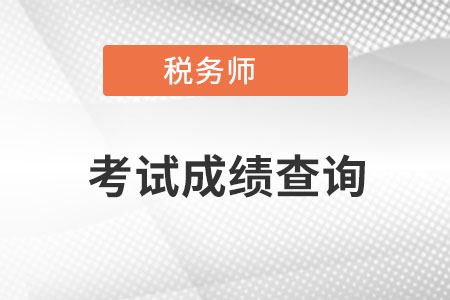 税务师

考试成绩查询